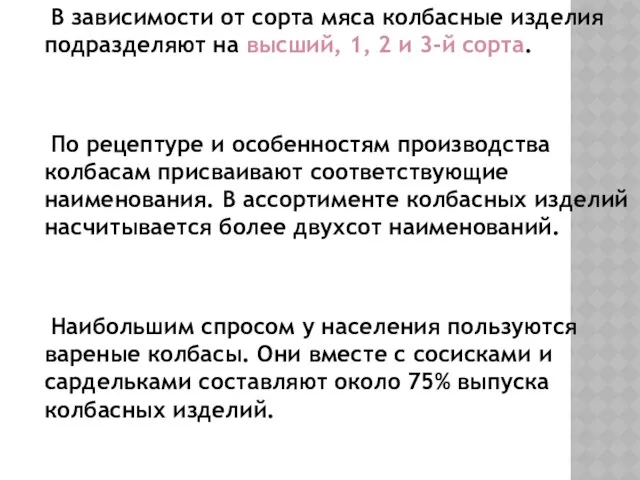 В зависимости от сорта мяса колбасные изделия подразделяют на высший, 1, 2 и 3-й сорта.

По рецептуре и особенностям производства колбасам присваивают соответствующие наименования. В ассортименте колбасных изделий насчитывается более двухсот наименований.

Наибольшим спросом у населения пользуются вареные колбасы. Они вместе с сосисками и сардельками составляют около 75% выпуска колбасных изделий.